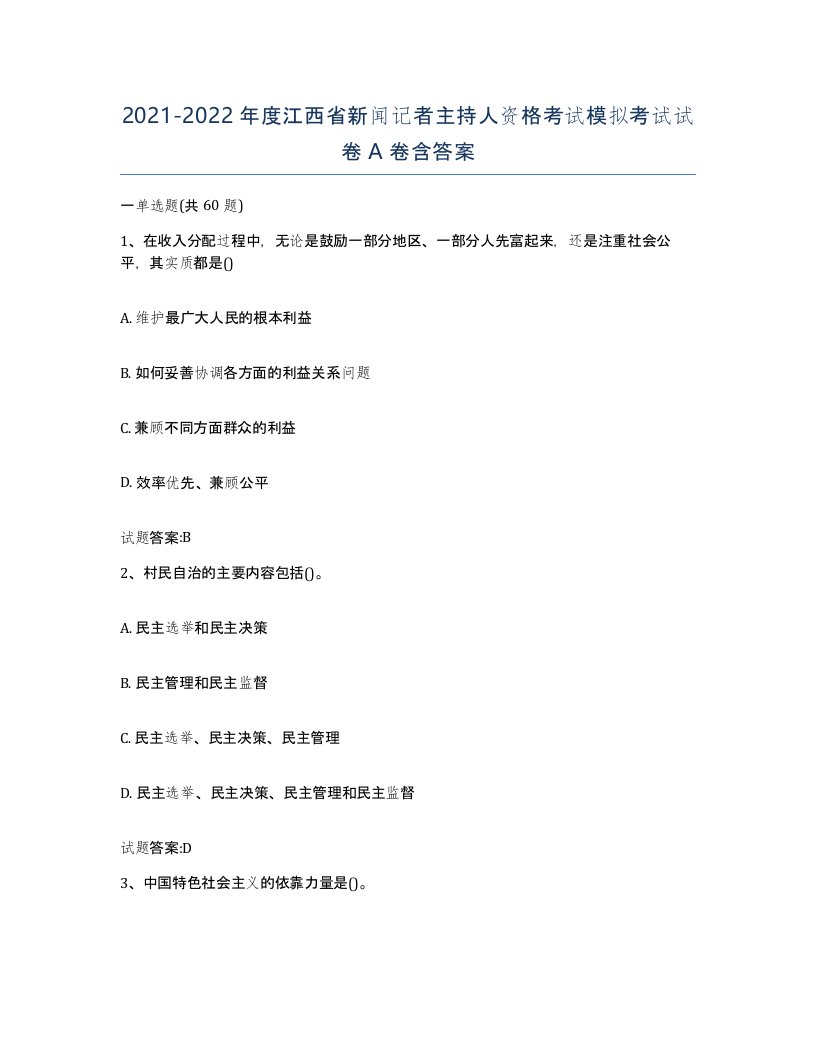 2021-2022年度江西省新闻记者主持人资格考试模拟考试试卷A卷含答案

一单选题(共60题)

1、在收入分配过程中，无论是鼓励一部分地区、一部分人先富起来，还是注重社会公平，其实质都是()

A. 维护最广大人民的根本利益

B. 如何妥善协调各方面的利益关系问题

C. 兼顾不同方面群众的利益

D. 效率优先、兼顾公平

试题答案:B

2、村民自治的主要内容包括()。

A. 民主选举和民主决策

B. 民主管理和民主监督

C. 民主选举、民主决策、民主管理

D. 民主选举、民主决策、民主管理和民主监督

试题答案:D

3、中国特色社会主义的依靠力量是()。